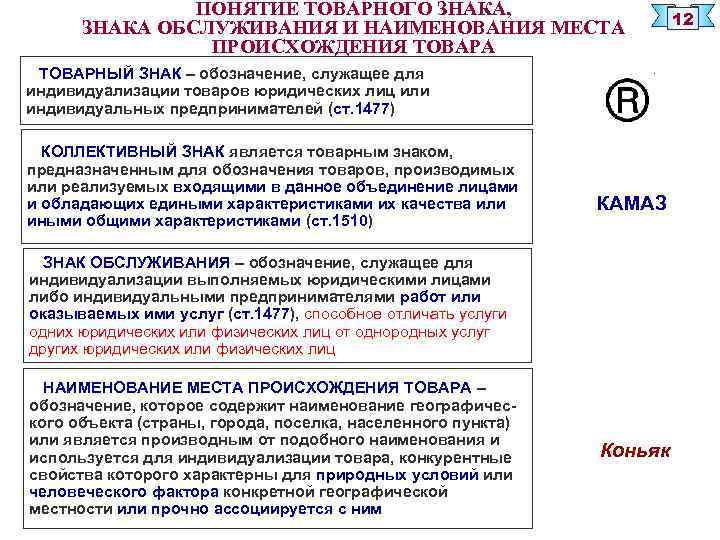 ПОНЯТИЕ ТОВАРНОГО ЗНАКА, ЗНАКА ОБСЛУЖИВАНИЯ И НАИМЕНОВАНИЯ МЕСТА ПРОИСХОЖДЕНИЯ ТОВАРА

12

ТОВАРНЫЙ ЗНАК – обозначение, служащее для индивидуализации товаров юридических лиц или индивидуальных предпринимателей (ст.1477)

®

КОЛЛЕКТИВНЫЙ ЗНАК является товарным знаком, предназначенным для обозначения товаров, производимых или реализуемых входящими в данное объединение лицами и обладающих едиными характеристиками их качества или иными общими характеристиками (ст.1510)

КАМАЗ

ЗНАК ОБСЛУЖИВАНИЯ – обозначение, служащее для индивидуализации выполняемых юридическими лицами либо индивидуальными предпринимателями работ или оказываемых ими услуг (ст.1477), способное отличать услуги одних юридических или физических лиц от однородных услуг других юридических или физических лиц

НАИМЕНОВАНИЕ МЕСТА ПРОИСХОЖДЕНИЯ ТОВАРА – обозначение, которое содержит наименование географического объекта (страны, города, поселка, населенного пункта) или является производным от подобного наименования и используется для индивидуализации товара, конкурентные свойства которого характерны для природных условий или человеческого фактора конкретной географической местности или прочно ассоциируется с ним

Коньяк